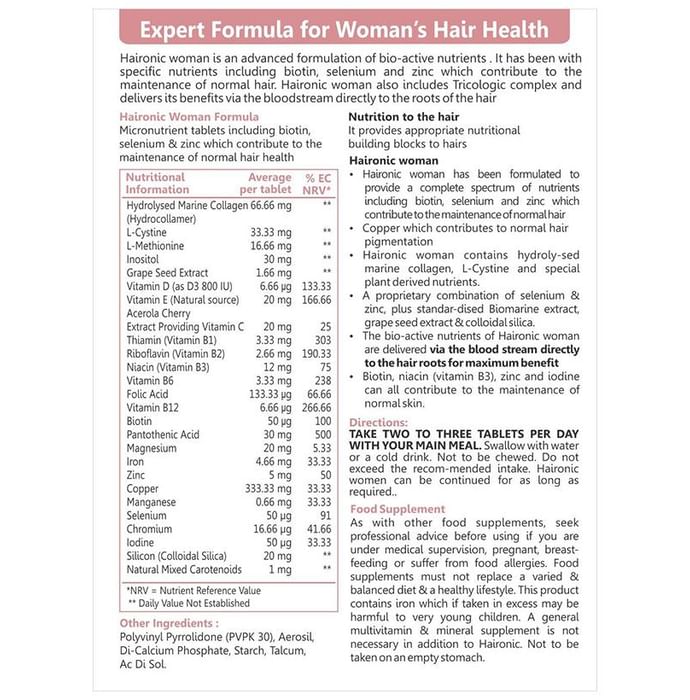 Expert Formula for Woman's Hair Health

Haironic woman is an advanced formulation of bio-active nutrients . It has been with specific nutrients including biotin, selenium and zinc which contribute to the maintenance of normal hair. Haironic woman also includes Tricologic complex and delivers its benefits via the bloodstream directly to the roots of the hair

Haironic Woman Formula
Micronutrient tablets including biotin, selenium & zinc which contribute to the maintenance of normal hair health

| Nutritional Information | Average per tablet | % EC NRV* |
|---|---|---|
| Hydrolysed Marine Collagen (Hydrocollamer) | 66.66 mg | ** |
| L-Cystine | 33.33 mg | ** |
| L-Methionine | 16.66 mg | ** |
| Inositol | 30 mg | ** |
| Grape Seed Extract | 1.66 mg | ** |
| Vitamin D (as D3 800 IU) | 6.66 µg | 133.33 |
| Vitamin E (Natural source) | 20 mg | 166.66 |
| Acerola Cherry Extract Providing Vitamin C | 20 mg | 25 |
| Thiamin (Vitamin B1) | 3.33 mg | 303 |
| Riboflavin (Vitamin B2) | 2.66 mg | 190.33 |
| Niacin (Vitamin B3) | 12 mg | 75 |
| Vitamin B6 | 3.33 mg | 238 |
| Folic Acid | 133.33 µg | 66.66 |
| Vitamin B12 | 6.66 µg | 266.66 |
| Biotin | 50 µg | 100 |
| Pantothenic Acid | 30 mg | 500 |
| Magnesium | 20 mg | 5.33 |
| Iron | 4.66 mg | 33.33 |
| Zinc | 5 mg | 50 |
| Copper | 333.33 mg | 33.33 |
| Manganese | 0.66 mg | 33.33 |
| Selenium | 50 µg | 91 |
| Chromium | 16.66 µg | 41.66 |
| Iodine | 50 µg | 33.33 |
| Silicon (Colloidal Silica) | 20 mg | ** |
| Natural Mixed Carotenoids | 1 mg | ** |

*NRV = Nutrient Reference Value
** Daily Value Not Established

Other Ingredients :
Polyvinyl Pyrrolidone (PVPK 30), Aerosil, Di-Calcium Phosphate, Starch, Talcum, Ac Di Sol.

Nutrition to the hair
It provides appropriate nutritional building blocks to hairs

Haironic woman
• Haironic woman has been formulated to provide a complete spectrum of nutrients including biotin, selenium and zinc which contribute to the maintenance of normal hair
• Copper which contributes to normal hair pigmentation
• Haironic woman contains hydroly-sed marine collagen, L-Cystine and special plant derived nutrients.
• A proprietary combination of selenium & zinc, plus standar-dised Biomarine extract, grape seed extract & colloidal silica.
• The bio-active nutrients of Haironic woman are delivered via the blood stream directly to the hair roots for maximum benefit
• Biotin, niacin (vitamin B3), zinc and iodine can all contribute to the maintenance of normal skin.

Directions:
TAKE TWO TO THREE TABLETS PER DAY WITH YOUR MAIN MEAL. Swallow with water or a cold drink. Not to be chewed. Do not exceed the recom-mended intake. Haironic women can be continued for as long as required..

Food Supplement
As with other food supplements, seek professional advice before using if you are under medical supervision, pregnant, breast-feeding or suffer from food allergies. Food supplements must not replace a varied & balanced diet & a healthy lifestyle. This product contains iron which if taken in excess may be harmful to very young children. A general multivitamin & mineral supplement is not necessary in addition to Haironic. Not to be taken on an empty stomach.